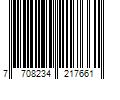 7 708234 217661